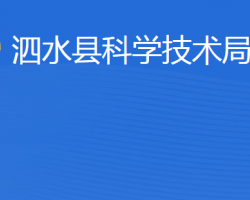 泗水县科学技术局